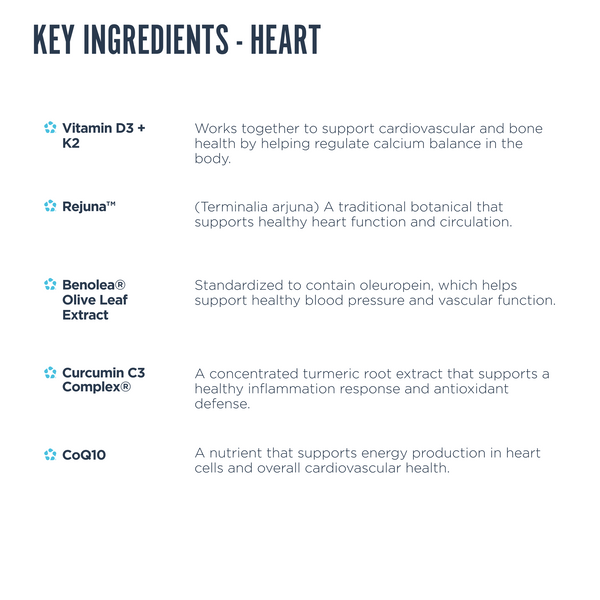 KEY INGREDIENTS - HEART

Vitamin D3 + K2
Works together to support cardiovascular and bone health by helping regulate calcium balance in the body.

Rejuna™
(Terminalia arjuna) A traditional botanical that supports healthy heart function and circulation.

Benolea® Olive Leaf Extract
Standardized to contain oleuropein, which helps support healthy blood pressure and vascular function.

Curcumin C3 Complex®
A concentrated turmeric root extract that supports a healthy inflammation response and antioxidant defense.

CoQ10
A nutrient that supports energy production in heart cells and overall cardiovascular health.